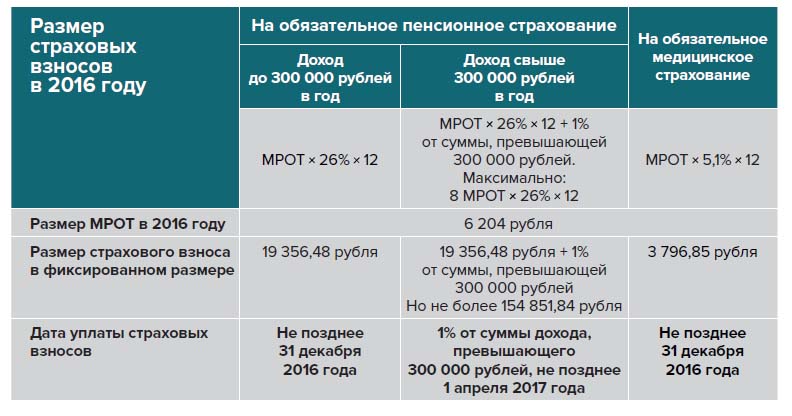 | Размер страховых взносов в 2016 году | На обязательное пенсионное страхование | | На обязательное медицинское страхование |
|---|---|---|---|
| | Доход до 300 000 рублей в год | Доход свыше 300 000 рублей в год | |
| | МРОТ × 26% × 12 | МРОТ × 26% × 12 + 1% от суммы, превышающей 300 000 рублей. Максимально: 8 МРОТ × 26% × 12 | МРОТ × 5,1% × 12 |
| Размер МРОТ в 2016 году | 6 204 рубля | | |
| Размер страхового взноса в фиксированном размере | 19 356,48 рубля | 19 356,48 рубля + 1% от суммы, превышающей 300 000 рублей Но не более 154 851,84 рубля | 3 796,85 рубля |
| Дата уплаты страховых взносов | Не позднее 31 декабря 2016 года | 1% от суммы дохода, превышающего 300 000 рублей, не позднее 1 апреля 2017 года | Не позднее 31 декабря 2016 года |